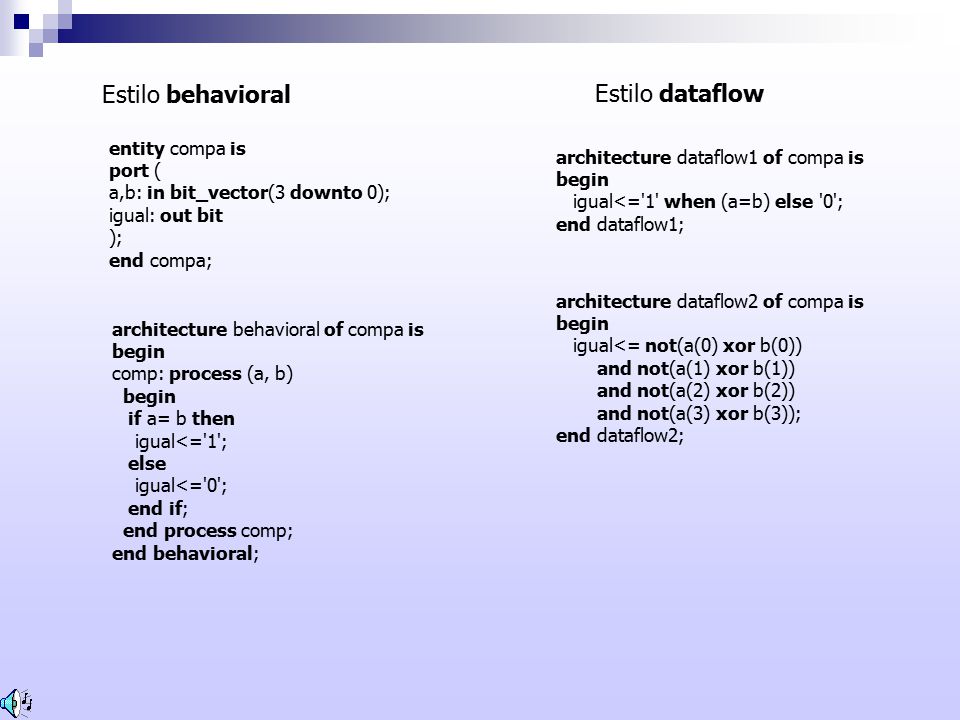 Estilo behavioral

entity compa is
port (
a,b: in bit_vector(3 downto 0);
igual: out bit
);
end compa;

architecture behavioral of compa is
begin
comp: process (a, b)
begin
if a= b then
igual<='1';
else
igual<='0';
end if;
end process comp;
end behavioral;

Estilo dataflow

architecture dataflow1 of compa is
begin
igual<='1' when (a=b) else '0';
end dataflow1;

architecture dataflow2 of compa is
begin
igual<= not(a(0) xor b(0))
and not(a(1) xor b(1))
and not(a(2) xor b(2))
and not(a(3) xor b(3));
end dataflow2;